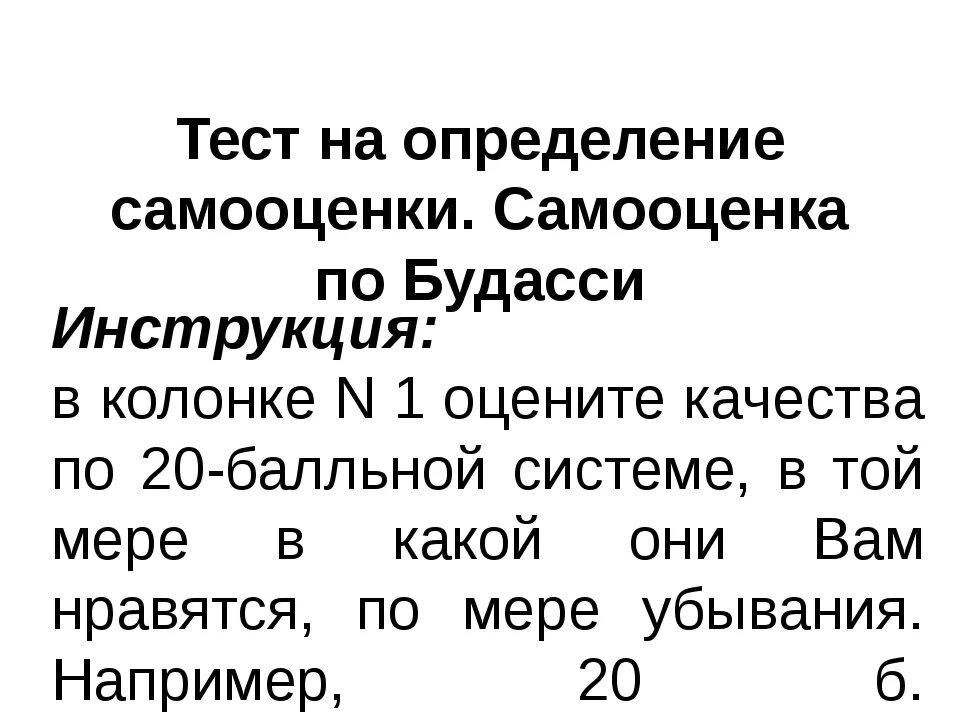 Тест на определение самооценки. Самооценка по Будасси

Инструкция:
в колонке N 1 оцените качества по 20-балльной системе, в той мере в какой они Вам нравятся, по мере убывания. Например, 20 б.